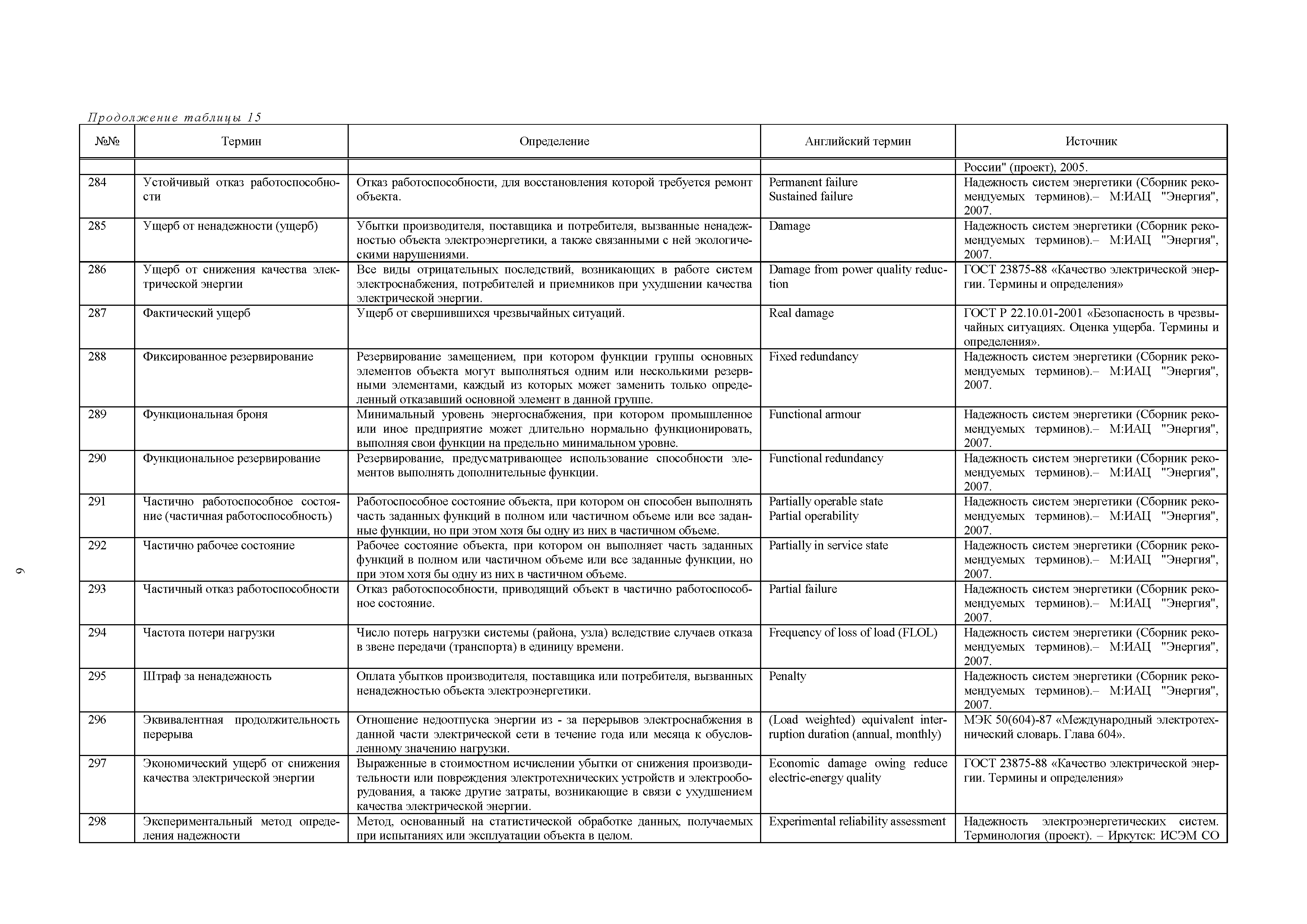 Продолжение таблицы 15

| №№ | Термин | Определение | Английский термин | Источник |
|---|---|---|---|---|
| | | | | России" (проект), 2005. |
| 284 | Устойчивый отказ работоспособности | Отказ работоспособности, для восстановления которой требуется ремонт объекта. | Permanent failure Sustained failure | Надежность систем энергетики (Сборник рекомендуемых терминов).– М:ИАЦ "Энергия", 2007. |
| 285 | Ущерб от ненадежности (ущерб) | Убытки производителя, поставщика и потребителя, вызванные ненадежностью объекта электроэнергетики, а также связанными с ней экологическими нарушениями. | Damage | Надежность систем энергетики (Сборник рекомендуемых терминов).– М:ИАЦ "Энергия", 2007. |
| 286 | Ущерб от снижения качества электрической энергии | Все виды отрицательных последствий, возникающих в работе систем электроснабжения, потребителей и приемников при ухудшении качества электрической энергии. | Damage from power quality reduction | ГОСТ 23875-88 «Качество электрической энергии. Термины и определения» |
| 287 | Фактический ущерб | Ущерб от свершившихся чрезвычайных ситуаций. | Real damage | ГОСТ Р 22.10.01-2001 «Безопасность в чрезвычайных ситуациях. Оценка ущерба. Термины и определения». |
| 288 | Фиксированное резервирование | Резервирование замещением, при котором функции группы основных элементов объекта могут выполняться одним или несколькими резервными элементами, каждый из которых может заменить только определенный отказавший основной элемент в данной группе. | Fixed redundancy | Надежность систем энергетики (Сборник рекомендуемых терминов).– М:ИАЦ "Энергия", 2007. |
| 289 | Функциональная броня | Минимальный уровень энергоснабжения, при котором промышленное или иное предприятие может длительно нормально функционировать, выполняя свои функции на предельно минимальном уровне. | Functional armour | Надежность систем энергетики (Сборник рекомендуемых терминов).– М:ИАЦ "Энергия", 2007. |
| 290 | Функциональное резервирование | Резервирование, предусматривающее использование способности элементов выполнять дополнительные функции. | Functional redundancy | Надежность систем энергетики (Сборник рекомендуемых терминов).– М:ИАЦ "Энергия", 2007. |
| 291 | Частично работоспособное состояние (частичная работоспособность) | Работоспособное состояние объекта, при котором он способен выполнять часть заданных функций в полном или частичном объеме или все заданные функции, но при этом хотя бы одну из них в частичном объеме. | Partially operable state Partial operability | Надежность систем энергетики (Сборник рекомендуемых терминов).– М:ИАЦ "Энергия", 2007. |
| 292 | Частично рабочее состояние | Рабочее состояние объекта, при котором он выполняет часть заданных функций в полном или частичном объеме или все заданные функции, но при этом хотя бы одну из них в частичном объеме. | Partially in service state | Надежность систем энергетики (Сборник рекомендуемых терминов).– М:ИАЦ "Энергия", 2007. |
| 293 | Частичный отказ работоспособности | Отказ работоспособности, приводящий объект в частично работоспособное состояние. | Partial failure | Надежность систем энергетики (Сборник рекомендуемых терминов).– М:ИАЦ "Энергия", 2007. |
| 294 | Частота потери нагрузки | Число потерь нагрузки системы (района, узла) вследствие случаев отказа в звене передачи (транспорта) в единицу времени. | Frequency of loss of load (FLOL) | Надежность систем энергетики (Сборник рекомендуемых терминов).– М:ИАЦ "Энергия", 2007. |
| 295 | Штраф за ненадежность | Оплата убытков производителя, поставщика или потребителя, вызванных ненадежностью объекта электроэнергетики. | Penalty | Надежность систем энергетики (Сборник рекомендуемых терминов).– М:ИАЦ "Энергия", 2007. |
| 296 | Эквивалентная продолжительность перерыва | Отношение недоотпуска энергии из - за перерывов электроснабжения в данной части электрической сети в течение года или месяца к обусловленному значению нагрузки. | (Load weighted) equivalent interruption duration (annual, monthly) | МЭК 50(604)-87 «Международный электротехнический словарь. Глава 604». |
| 297 | Экономический ущерб от снижения качества электрической энергии | Выраженные в стоимостном исчислении убытки от снижения производительности или повреждения электротехнических устройств и электрооборудования, а также другие затраты, возникающие в связи с ухудшением качества электрической энергии. | Economic damage owing reduce electric-energy quality | ГОСТ 23875-88 «Качество электрической энергии. Термины и определения» |
| 298 | Экспериментальный метод определения надежности | Метод, основанный на статистической обработке данных, получаемых при испытаниях или эксплуатации объекта в целом. | Experimental reliability assessment | Надежность электроэнергетических систем. Терминология (проект). – Иркутск: ИСЭМ СО |

9